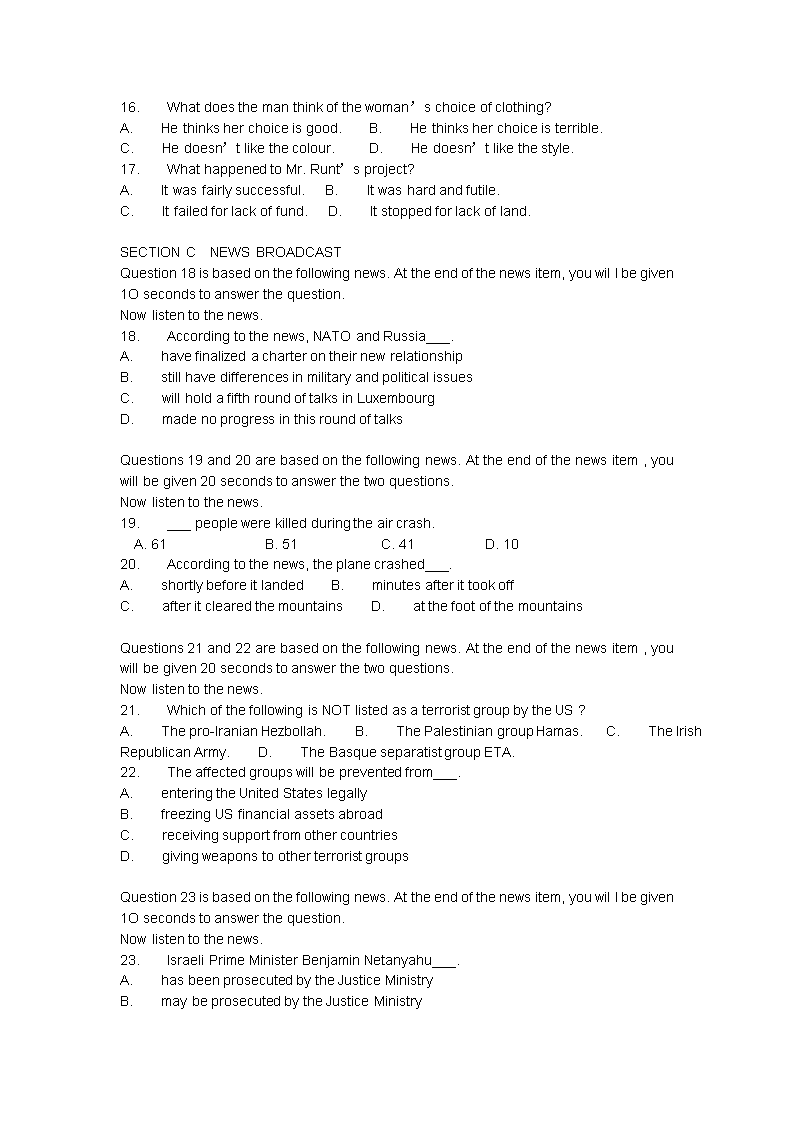 16. What does the man think of the woman’s choice of clothing?
A. He thinks her choice is good. B. He thinks her choice is terrible.
C. He doesn’t like the colour. D. He doesn’t like the style.
17. What happened to Mr. Runt’s project?
A. It was fairly successful. B. It was hard and futile.
C. It failed for lack of fund. D. It stopped for lack of land.

SECTION C NEWS BROADCAST
Question 18 is based on the following news. At the end of the news item, you wil l be given 1O seconds to answer the question.
Now listen to the news.
18. According to the news, NATO and Russia___.
A. have finalized a charter on their new relationship
B. still have differences in military and political issues
C. will hold a fifth round of talks in Luxembourg
D. made no progress in this round of talks

Questions 19 and 20 are based on the following news. At the end of the news item , you will be given 20 seconds to answer the two questions.
Now listen to the news.
19. ___ people were killed during the air crash.
A. 61 B. 51 C. 41 D. 10
20. According to the news, the plane crashed___.
A. shortly before it landed B. minutes after it took off
C. after it cleared the mountains D. at the foot of the mountains

Questions 21 and 22 are based on the following news. At the end of the news item , you will be given 20 seconds to answer the two questions.
Now listen to the news.
21. Which of the following is NOT listed as a terrorist group by the US ?
A. The pro-Iranian Hezbollah. B. The Palestinian group Hamas. C. The Irish Republican Army. D. The Basque separatist group ETA.
22. The affected groups will be prevented from___.
A. entering the United States legally
B. freezing US financial assets abroad
C. receiving support from other countries
D. giving weapons to other terrorist groups

Question 23 is based on the following news. At the end of the news item, you wil l be given 1O seconds to answer the question.
Now listen to the news.
23. Israeli Prime Minister Benjamin Netanyahu___.
A. has been prosecuted by the Justice Ministry
B. may be prosecuted by the Justice Ministry